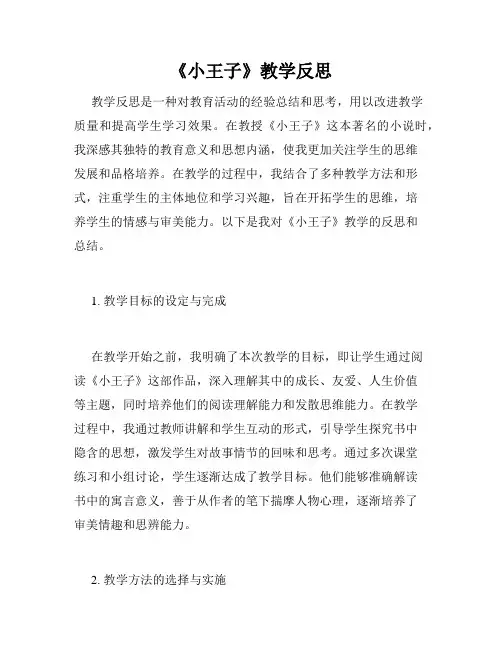 《小王子》教学反思

教学反思是一种对教育活动的经验总结和思考，用以改进教学质量和提高学生学习效果。在教授《小王子》这本著名的小说时，我深感其独特的教育意义和思想内涵，使我更加关注学生的思维发展和品格培养。在教学的过程中，我结合了多种教学方法和形式，注重学生的主体地位和学习兴趣，旨在开拓学生的思维，培养学生的情感与审美能力。以下是我对《小王子》教学的反思和总结。

1. 教学目标的设定与完成

在教学开始之前，我明确了本次教学的目标，即让学生通过阅读《小王子》这部作品，深入理解其中的成长、友爱、人生价值等主题，同时培养他们的阅读理解能力和发散思维能力。在教学过程中，我通过教师讲解和学生互动的形式，引导学生探究书中隐含的思想，激发学生对故事情节的回味和思考。通过多次课堂练习和小组讨论，学生逐渐达成了教学目标。他们能够准确解读书中的寓言意义，善于从作者的笔下揣摩人物心理，逐渐培养了审美情趣和思辨能力。

2. 教学方法的选择与实施